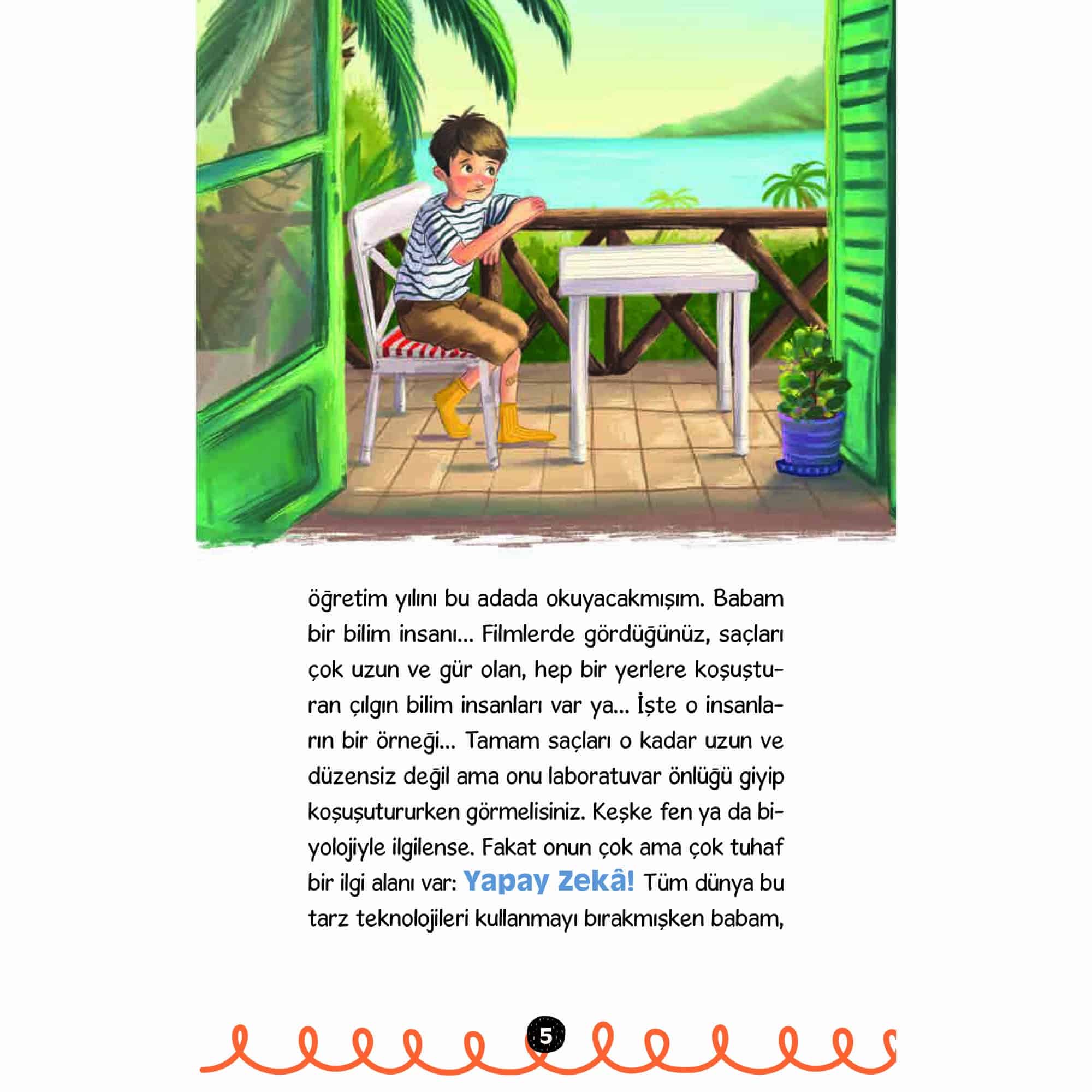 öğretim yılını bu adada okuyacakmışım. Babam bir bilim insanı... Filmlerde gördüğünüz, saçları çok uzun ve gür olan, hep bir yerlere koşuşturan çılgın bilim insanları var ya... İşte o insanların bir örneği... Tamam saçları o kadar uzun ve düzensiz değil ama onu laboratuvar önlüğü giyip koşuşutururken görmelisiniz. Keşke fen ya da biyolojiyle ilgilense. Fakat onun çok ama çok tuhaf bir ilgi alanı var: Yapay Zekâ! Tüm dünya bu tarz teknolojileri kullanmayı bırakmışken babam,

5